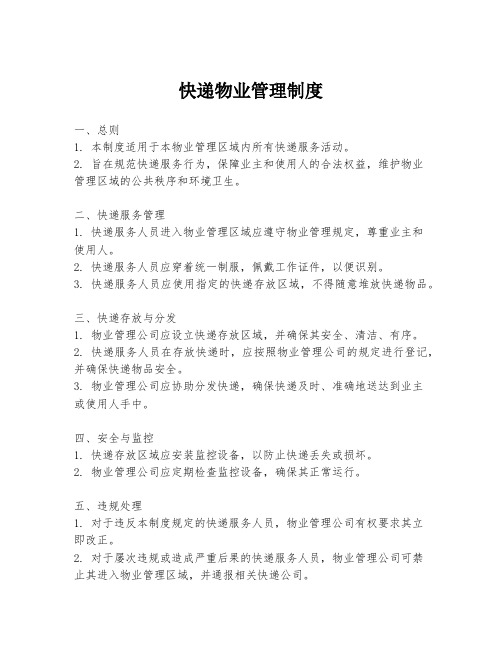 快递物业管理制度

一、总则
1. 本制度适用于本物业管理区域内所有快递服务活动。
2. 旨在规范快递服务行为，保障业主和使用人的合法权益，维护物业管理区域的公共秩序和环境卫生。

二、快递服务管理
1. 快递服务人员进入物业管理区域应遵守物业管理规定，尊重业主和使用人。
2. 快递服务人员应穿着统一制服，佩戴工作证件，以便识别。
3. 快递服务人员应使用指定的快递存放区域，不得随意堆放快递物品。

三、快递存放与分发
1. 物业管理公司应设立快递存放区域，并确保其安全、清洁、有序。
2. 快递服务人员在存放快递时，应按照物业管理公司的规定进行登记，并确保快递物品安全。
3. 物业管理公司应协助分发快递，确保快递及时、准确地送达到业主或使用人手中。

四、安全与监控
1. 快递存放区域应安装监控设备，以防止快递丢失或损坏。
2. 物业管理公司应定期检查监控设备，确保其正常运行。

五、违规处理
1. 对于违反本制度规定的快递服务人员，物业管理公司有权要求其立即改正。
2. 对于屡次违规或造成严重后果的快递服务人员，物业管理公司可禁止其进入物业管理区域，并通报相关快递公司。